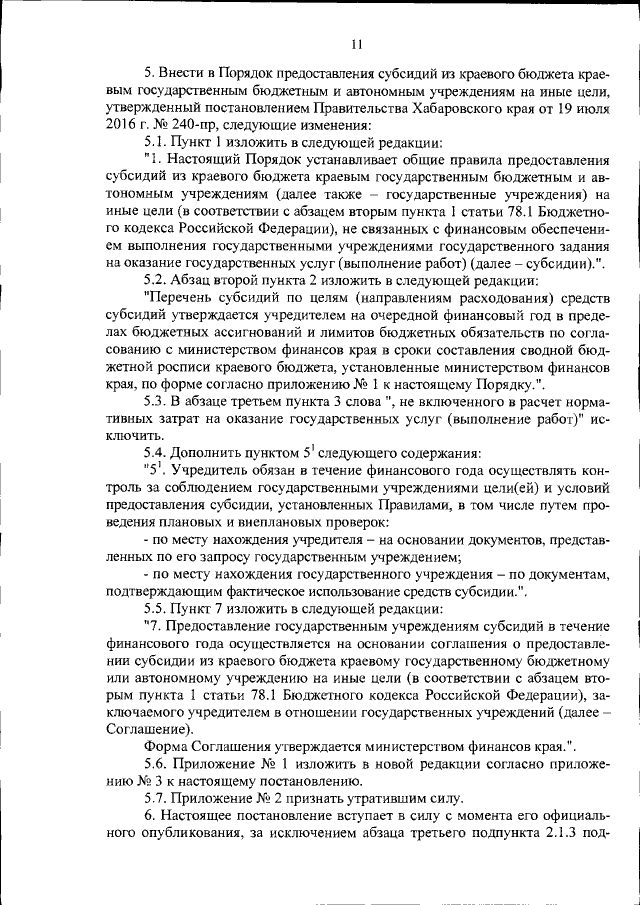 11

5. Внести в Порядок предоставления субсидий из краевого бюджета краевым государственным бюджетным и автономным учреждениям на иные цели, утвержденный постановлением Правительства Хабаровского края от 19 июля 2016 г. № 240-пр, следующие изменения:

5.1. Пункт 1 изложить в следующей редакции:

"1. Настоящий Порядок устанавливает общие правила предоставления субсидий из краевого бюджета краевым государственным бюджетным и автономным учреждениям (далее также – государственные учреждения) на иные цели (в соответствии с абзацем вторым пункта 1 статьи 78.1 Бюджетного кодекса Российской Федерации), не связанных с финансовым обеспечением выполнения государственными учреждениями государственного задания на оказание государственных услуг (выполнение работ) (далее – субсидии).".

5.2. Абзац второй пункта 2 изложить в следующей редакции:

"Перечень субсидий по целям (направлениям расходования) средств субсидий утверждается учредителем на очередной финансовый год в пределах бюджетных ассигнований и лимитов бюджетных обязательств по согласованию с министерством финансов края в сроки составления сводной бюджетной росписи краевого бюджета, установленные министерством финансов края, по форме согласно приложению № 1 к настоящему Порядку.".

5.3. В абзаце третьем пункта 3 слова ", не включенного в расчет нормативных затрат на оказание государственных услуг (выполнение работ)" исключить.

5.4. Дополнить пунктом $5^1$ следующего содержания:

"$5^1$. Учредитель обязан в течение финансового года осуществлять контроль за соблюдением государственными учреждениями цели(ей) и условий предоставления субсидии, установленных Правилами, в том числе путем проведения плановых и внеплановых проверок:

- по месту нахождения учредителя – на основании документов, представленных по его запросу государственным учреждением;

- по месту нахождения государственного учреждения – по документам, подтверждающим фактическое использование средств субсидии.".

5.5. Пункт 7 изложить в следующей редакции:

"7. Предоставление государственным учреждениям субсидий в течение финансового года осуществляется на основании соглашения о предоставлении субсидии из краевого бюджета краевому государственному бюджетному или автономному учреждению на иные цели (в соответствии с абзацем вторым пункта 1 статьи 78.1 Бюджетного кодекса Российской Федерации), заключаемого учредителем в отношении государственных учреждений (далее – Соглашение).

Форма Соглашения утверждается министерством финансов края.".

5.6. Приложение № 1 изложить в новой редакции согласно приложению № 3 к настоящему постановлению.

5.7. Приложение № 2 признать утратившим силу.

6. Настоящее постановление вступает в силу с момента его официального опубликования, за исключением абзаца третьего подпункта 2.1.3 под-